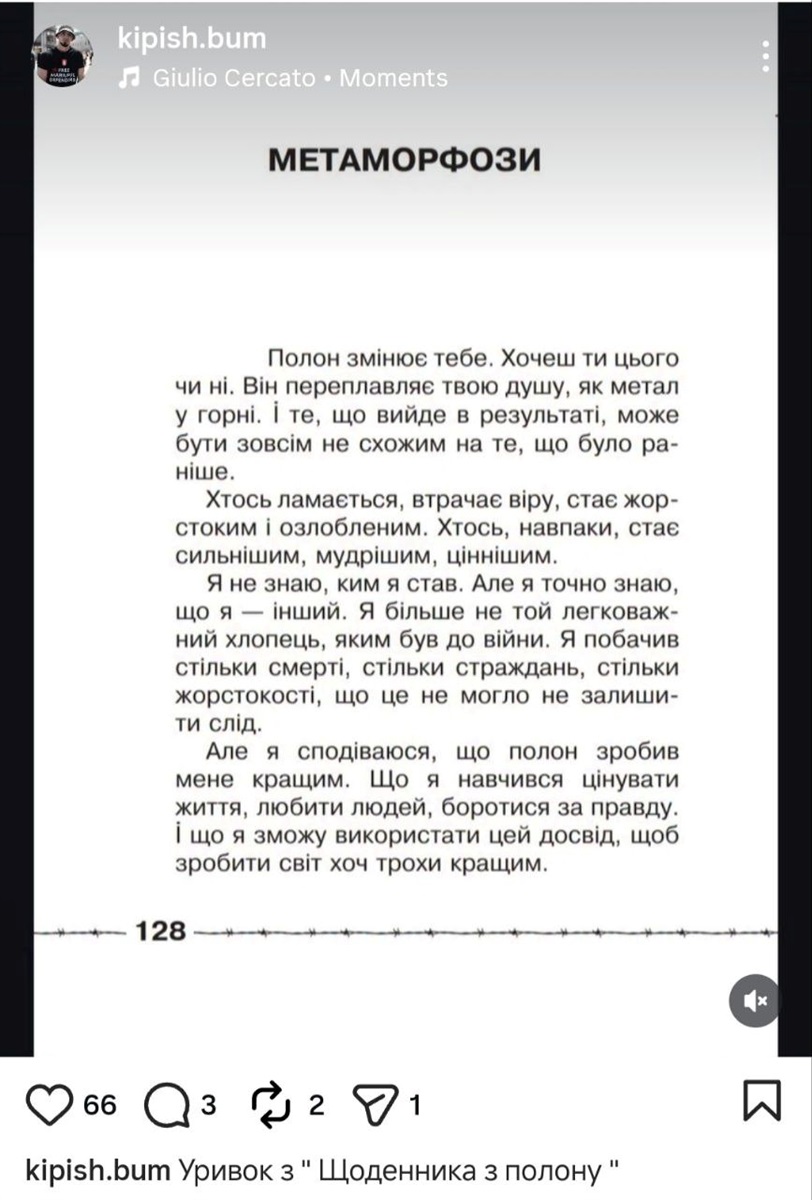 kipish.bum
Giulio Cercato • Moments

МЕТАМОРФОЗИ

Полон змінює тебе. Хочеш ти цього чи ні. Він переплавляє твою душу, як метал у горні. І те, що вийде в результаті, може бути зовсім не схожим на те, що було раніше.

Хтось ламається, втрачає віру, стає жорстоким і озлобленим. Хтось, навпаки, стає сильнішим, мудрішим, ціннішим.

Я не знаю, ким я став. Але я точно знаю, що я — інший. Я більше не той легковажний хлопець, яким був до війни. Я побачив стільки смерті, стільки страждань, стільки жорстокості, що це не могло не залишити слід.

Але я сподіваюся, що полон зробив мене кращим. Що я навчився цінувати життя, любити людей, боротися за правду. І що я зможу використати цей досвід, щоб зробити світ хоч трохи кращим.

128

66 3 2 1

kipish.bum Уривок з " Щоденника з полону "